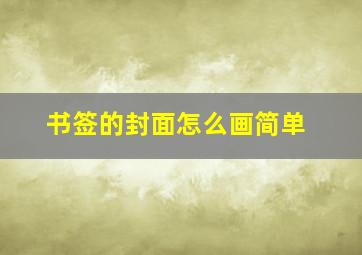 书签的封面怎么画简单